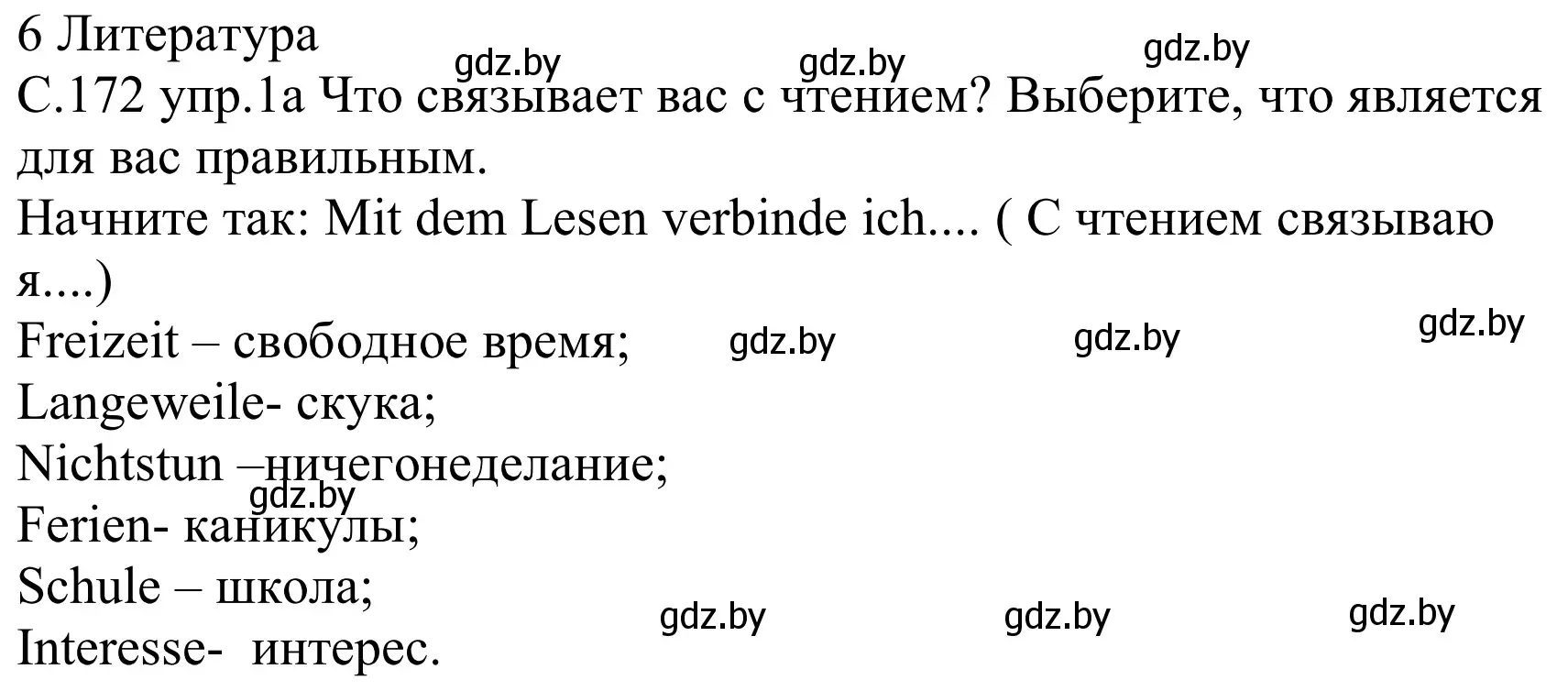 6 Литература
gdz.by gdz.by gdz.by
С.172 упр.1а Что связывает вас с чтением? Выберите, что является для вас правильным.
Начните так: Mit dem Lesen verbinde ich.... ( С чтением связываю я....)
Freizeit – свободное время; gdz.by gdz.by gdz.by
Langeweile- скука;
Nichtstun –ничегонеделание;
gdz.by
Ferien- каникулы;
Schule – школа;
gdz.by gdz.by gdz.by
Interesse- интерес.